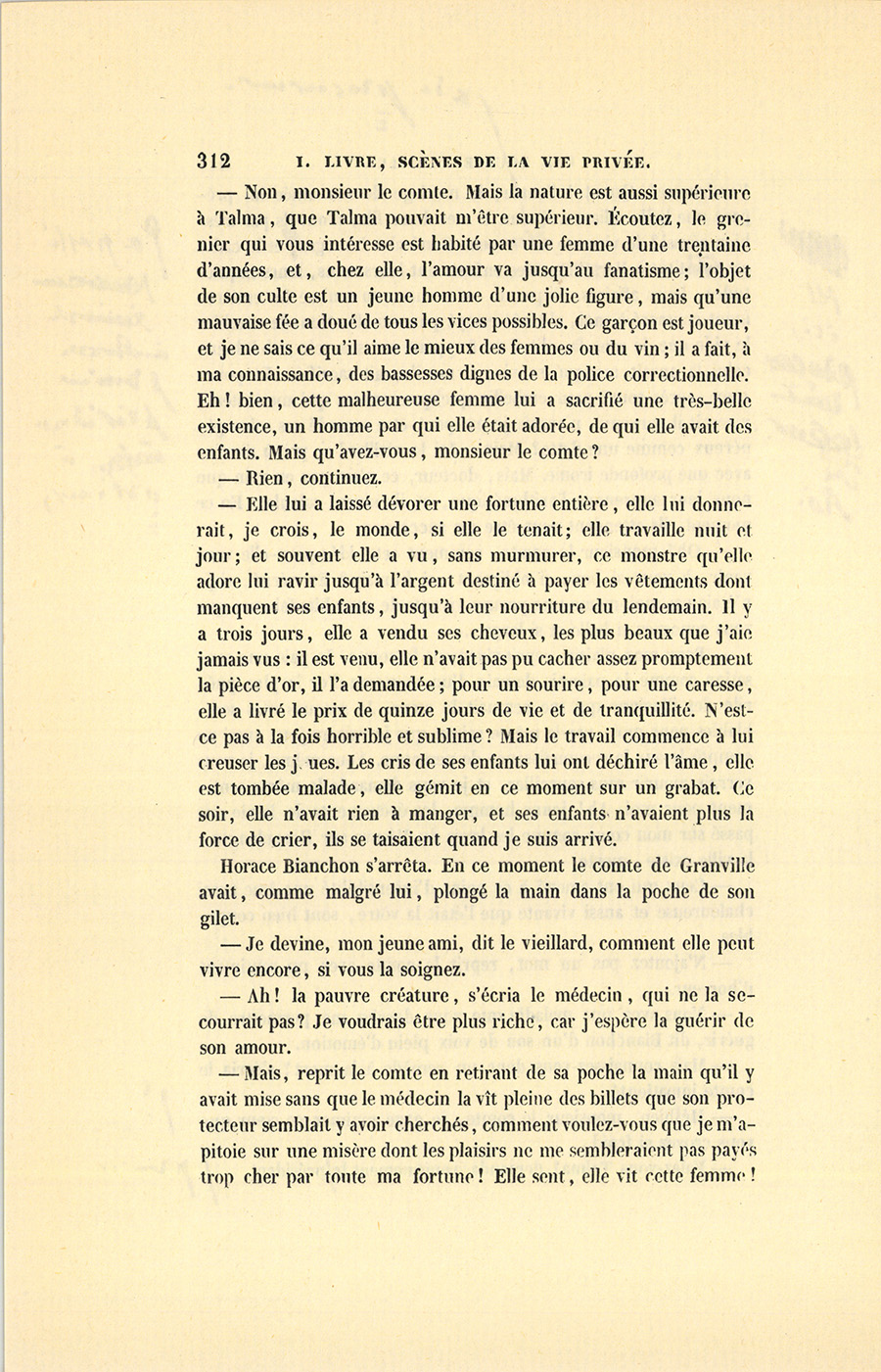 312 I. LIVRE, SCÈNES DE LA VIE PRIVÉE.

— Non, monsieur le comte. Mais la nature est aussi supérieure à Talma, que Talma pouvait m'être supérieur. Écoutez, le grenier qui vous intéresse est habité par une femme d'une trentaine d'années, et, chez elle, l'amour va jusqu'au fanatisme; l'objet de son culte est un jeune homme d'une jolie figure, mais qu'une mauvaise fée a doué de tous les vices possibles. Ce garçon est joueur, et je ne sais ce qu'il aime le mieux des femmes ou du vin; il a fait, à ma connaissance, des bassesses dignes de la police correctionnelle. Eh! bien, cette malheureuse femme lui a sacrifié une très-belle existence, un homme par qui elle était adorée, de qui elle avait des enfants. Mais qu'avez-vous, monsieur le comte?

— Rien, continuez.

— Elle lui a laissé dévorer une fortune entière, elle lui donnerait, je crois, le monde, si elle le tenait; elle travaille nuit et jour; et souvent elle a vu, sans murmurer, ce monstre qu'elle adore lui ravir jusqu'à l'argent destiné à payer les vêtements dont manquent ses enfants, jusqu'à leur nourriture du lendemain. Il y a trois jours, elle a vendu ses cheveux, les plus beaux que j'aie jamais vus : il est venu, elle n'avait pas pu cacher assez promptement la pièce d'or, il l'a demandée; pour un sourire, pour une caresse, elle a livré le prix de quinze jours de vie et de tranquillité. N'est-ce pas à la fois horrible et sublime? Mais le travail commence à lui creuser les j ues. Les cris de ses enfants lui ont déchiré l'âme, elle est tombée malade, elle gémit en ce moment sur un grabat. Ce soir, elle n'avait rien à manger, et ses enfants n'avaient plus la force de crier, ils se taisaient quand je suis arrivé.

Horace Bianchon s'arrêta. En ce moment le comte de Granville avait, comme malgré lui, plongé la main dans la poche de son gilet.

— Je devine, mon jeune ami, dit le vieillard, comment elle peut vivre encore, si vous la soignez.

— Ah! la pauvre créature, s'écria le médecin, qui ne la secourrait pas? Je voudrais être plus riche, car j'espère la guérir de son amour.

— Mais, reprit le comte en retirant de sa poche la main qu'il y avait mise sans que le médecin la vît pleine des billets que son protecteur semblait y avoir cherchés, comment voulez-vous que je m'apitoie sur une misère dont les plaisirs ne me sembleraient pas payés trop cher par toute ma fortune! Elle sent, elle vit cette femme!